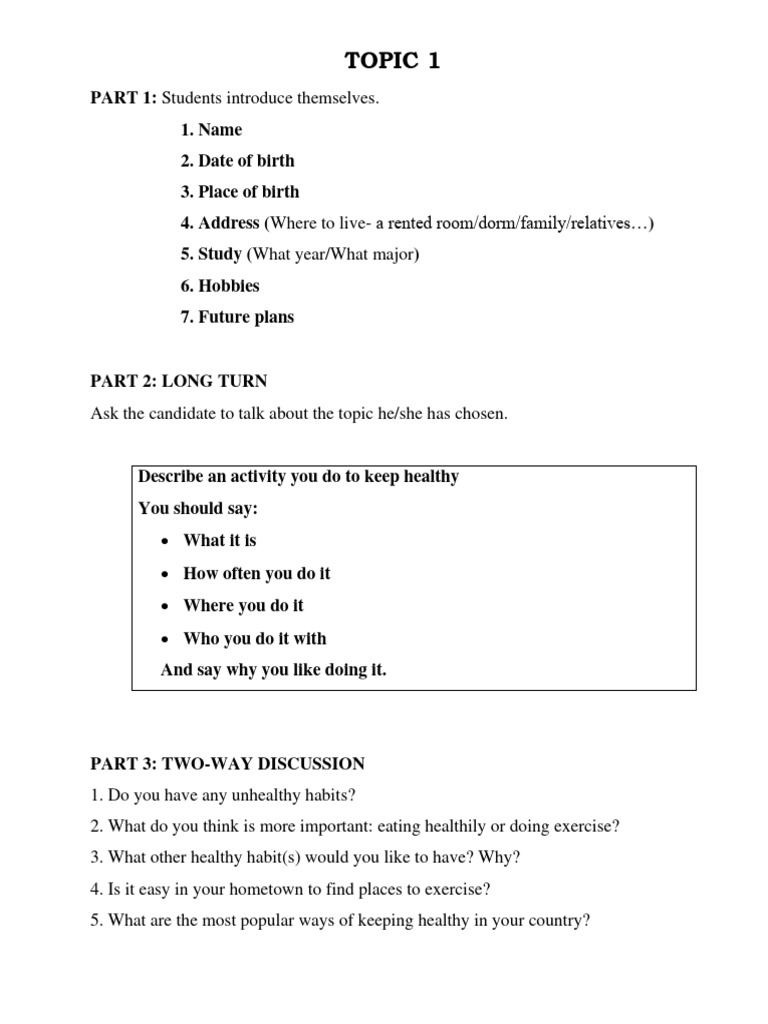 TOPIC 1

PART 1: Students introduce themselves.

1. Name

2. Date of birth

3. Place of birth

4. Address (Where to live- a rented room/dorm/family/relatives…)

5. Study (What year/What major)

6. Hobbies

7. Future plans

PART 2: LONG TURN

Ask the candidate to talk about the topic he/she has chosen.

Describe an activity you do to keep healthy

You should say:

• What it is

• How often you do it

• Where you do it

• Who you do it with

And say why you like doing it.

PART 3: TWO-WAY DISCUSSION

1. Do you have any unhealthy habits?

2. What do you think is more important: eating healthily or doing exercise?

3. What other healthy habit(s) would you like to have? Why?

4. Is it easy in your hometown to find places to exercise?

5. What are the most popular ways of keeping healthy in your country?